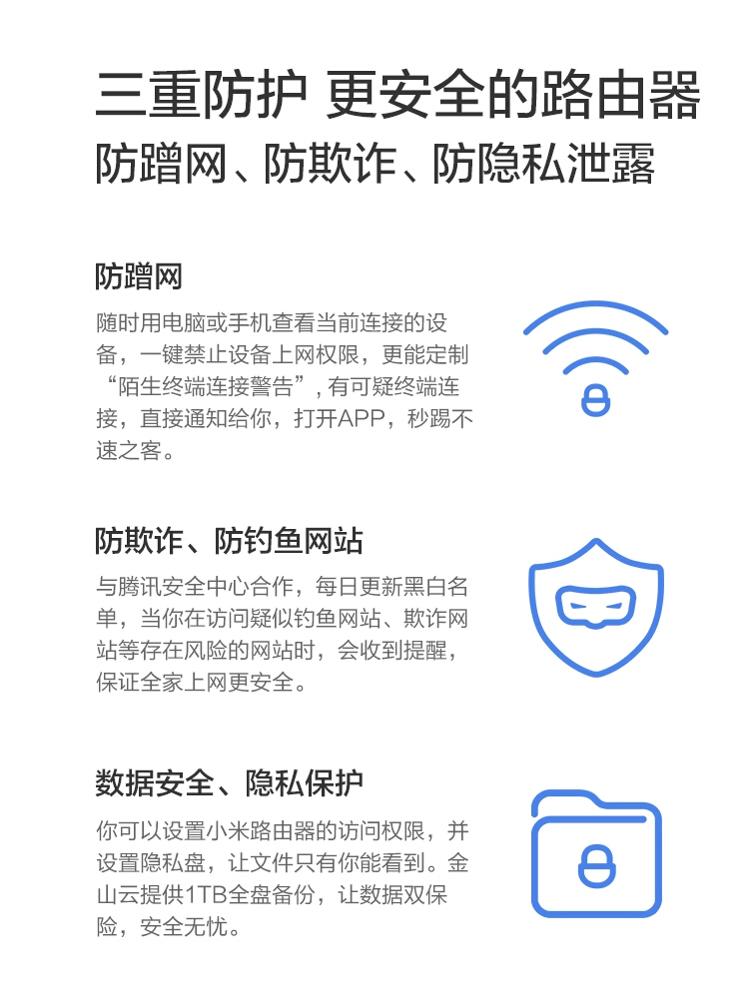 三重防护 更安全的路由器
防蹭网、防欺诈、防隐私泄露

防蹭网
随时用电脑或手机查看当前连接的设备，一键禁止设备上网权限，更能定制“陌生终端连接警告”，有可疑终端连接，直接通知给你，打开APP，秒踢不速之客。

防欺诈、防钓鱼网站
与腾讯安全中心合作，每日更新黑白名单，当你在访问疑似钓鱼网站、欺诈网站等存在风险的网站时，会收到提醒，保证全家上网更安全。

数据安全、隐私保护
你可以设置小米路由器的访问权限，并设置隐私盘，让文件只有你能看到。金山云提供1TB全盘备份，让数据双保险，安全无忧。